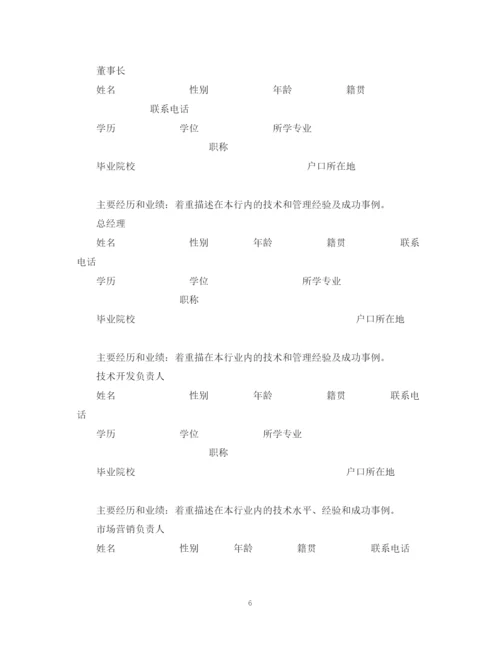 董事长

姓名 性别 年龄 籍贯 联系电话

学历 学位 所学专业 职称

毕业院校 户口所在地

主要经历和业绩：着重描述在本行内的技术和管理经验及成功事例。

总经理

姓名 性别 年龄 籍贯 联系电话

学历 学位 所学专业 职称

毕业院校 户口所在地

主要经历和业绩：着重描在本行业内的技术和管理经验及成功事例。

技术开发负责人

姓名 性别 年龄 籍贯 联系电话

学历 学位 所学专业 职称

毕业院校 户口所在地

主要经历和业绩：着重描述在本行业内的技术水平、经验和成功事例。

市场营销负责人

姓名 性别 年龄 籍贯 联系电话

6